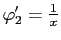 $\varphi_2' = \frac{1}{x}$